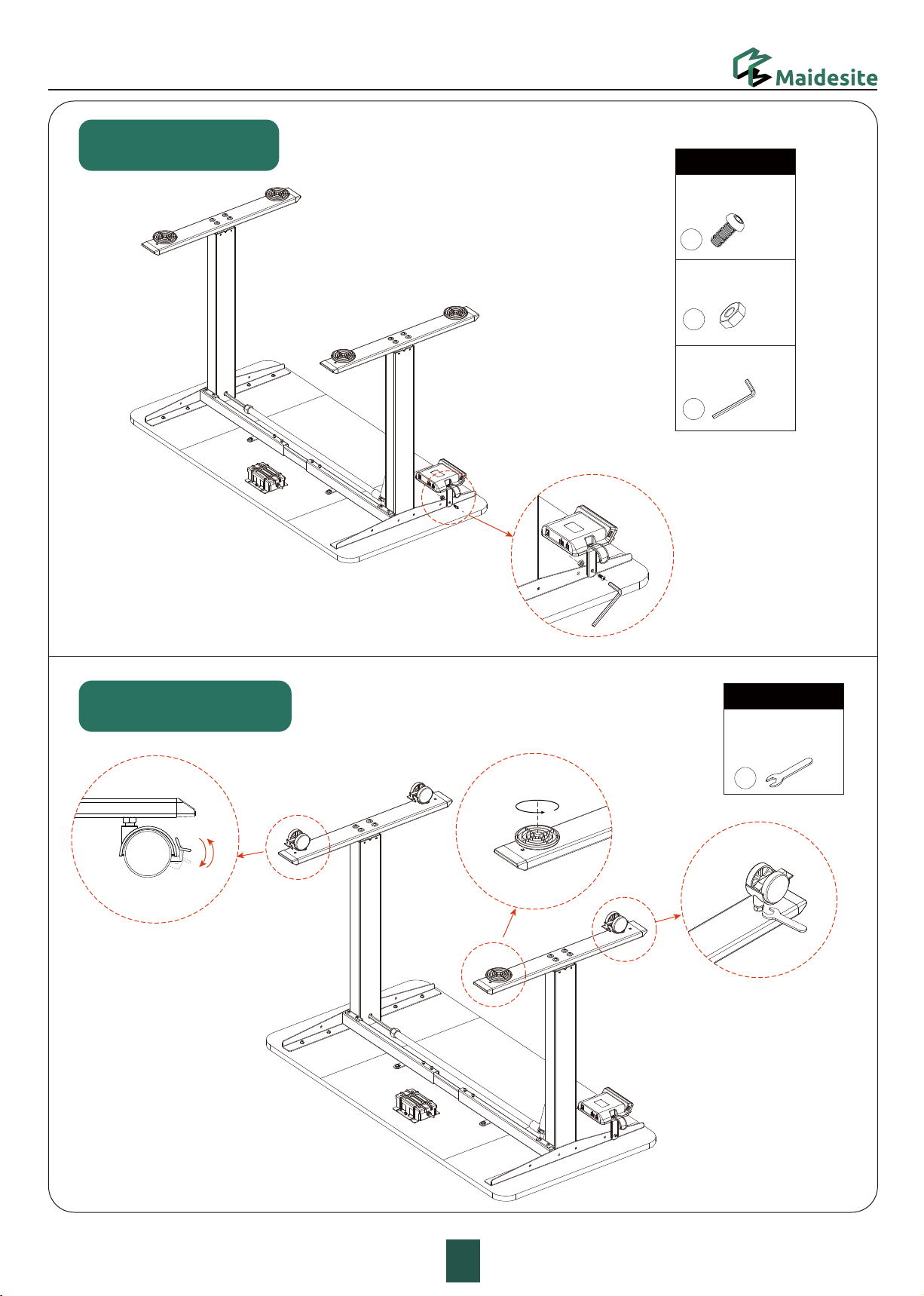 Maidesite